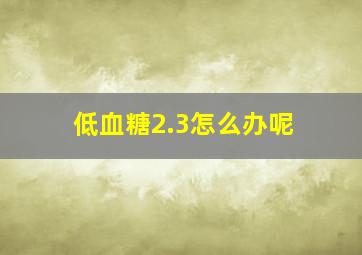 低血糖2.3怎么办呢